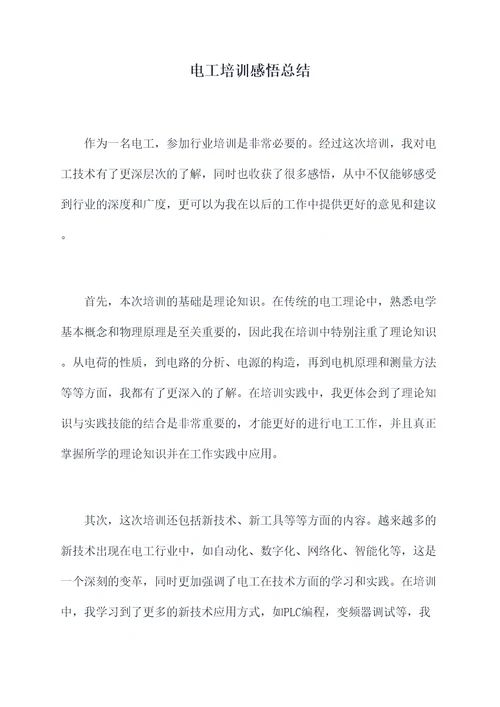 电工培训感悟总结

作为一名电工，参加行业培训是非常必要的。经过这次培训，我对电工技术有了更深层次的了解，同时也收获了很多感悟，从中不仅能够感受到行业的深度和广度，更可以为我在以后的工作中提供更好的意见和建议。

首先，本次培训的基础是理论知识。在传统的电工理论中，熟悉电学基本概念和物理原理是至关重要的，因此我在培训中特别注重了理论知识。从电荷的性质，到电路的分析、电源的构造，再到电机原理和测量方法等等方面，我都有了更深入的了解。在培训实践中，我更体会到了理论知识与实践技能的结合是非常重要的，才能更好的进行电工工作，并且真正掌握所学的理论知识并在工作实践中应用。

其次，这次培训还包括新技术、新工具等等方面的内容。越来越多的新技术出现在电工行业中，如自动化、数字化、网络化、智能化等，这是一个深刻的变革，同时更加强调了电工在技术方面的学习和实践。在培训中，我学习到了更多的新技术应用方式，如PLC编程，变频器调试等，我